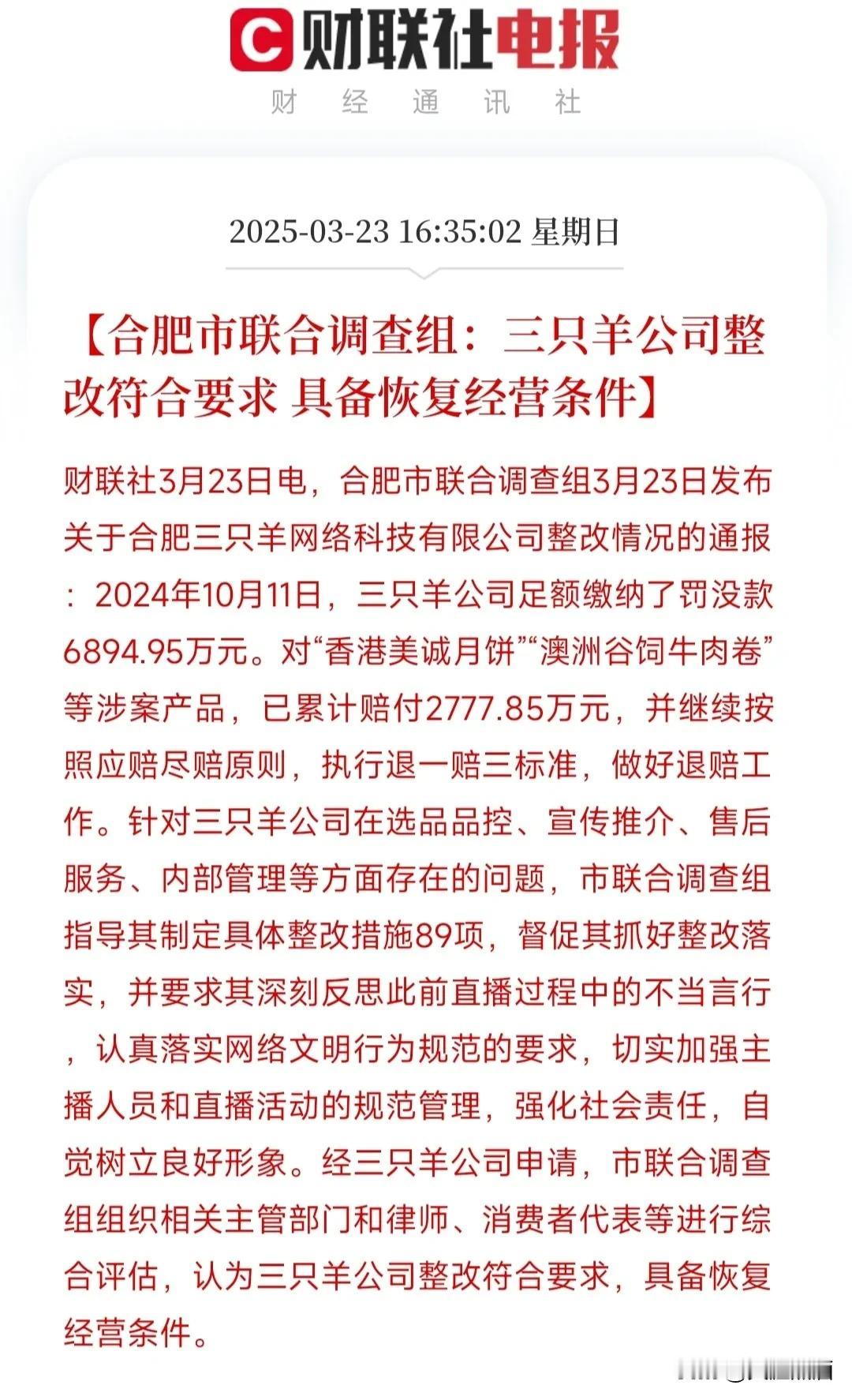 财联社电报
财 经 通 讯 社

2025-03-23 16:35:02 星期日

【合肥市联合调查组：三只羊公司整改符合要求 具备恢复经营条件】

财联社3月23日电，合肥市联合调查组3月23日发布关于合肥三只羊网络科技有限公司整改情况的通报：2024年10月11日，三只羊公司足额缴纳了罚没款6894.95万元。对“香港美诚月饼”“澳洲谷饲牛肉卷”等涉案产品，已累计赔付2777.85万元，并继续按照应赔尽赔原则，执行退一赔三标准，做好退赔工作。针对三只羊公司在选品品控、宣传推介、售后服务、内部管理等方面存在的问题，市联合调查组指导其制定具体整改措施89项，督促其抓好整改落实，并要求其深刻反思此前直播过程中的不当言行，认真落实网络文明行为规范的要求，切实加强主播人员和直播活动的规范管理，强化社会责任，自觉树立良好形象。经三只羊公司申请，市联合调查组组织相关主管部门和律师、消费者代表等进行综合评估，认为三只羊公司整改符合要求，具备恢复经营条件。